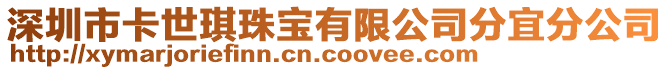 深圳市卡世琪珠宝有限公司分宜分公司
http://xymarjoriefinn.cn.coovee.com